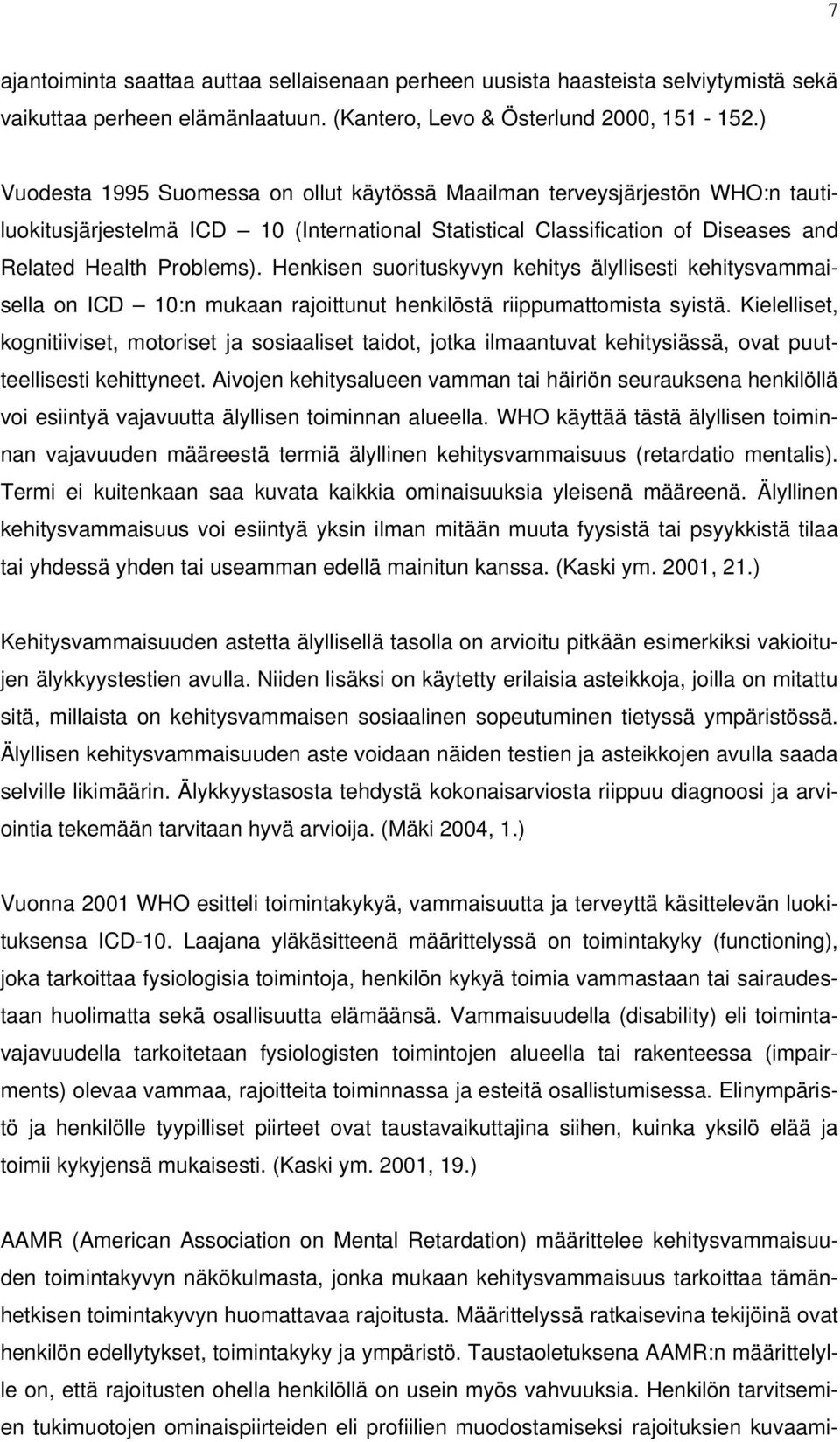 7

ajantoiminta saattaa auttaa sellaisenaan perheen uusista haasteista selviytymistä sekä vaikuttaa perheen elämänlaatuun. (Kantero, Levo & Österlund 2000, 151 - 152.)

Vuodesta 1995 Suomessa on ollut käytössä Maailman terveysjärjestön WHO:n tautiluokitusjärjestelmä ICD — 10 (International Statistical Classification of Diseases and Related Health Problems). Henkisen suorituskyvyn kehitys älyllisesti kehitysvammaisella on ICD — 10:n mukaan rajoittunut henkilöstä riippumattomista syistä. Kielelliset, kognitiiviset, motoriset ja sosiaaliset taidot, jotka ilmaantuvat kehitysiässä, ovat puutteellisesti kehittyneet. Aivojen kehitysalueen vamman tai häiriön seurauksena henkilöllä voi esiintyä vajavuutta älyllisen toiminnan alueella. WHO käyttää tästä älyllisen toiminnan vajavuuden määreestä termiä älyllinen kehitysvammaisuus (retardatio mentalis). Termi ei kuitenkaan saa kuvata kaikkia ominaisuuksia yleisenä määreenä. Älyllinen kehitysvammaisuus voi esiintyä yksin ilman mitään muuta fyysistä tai psyykkistä tilaa tai yhdessä yhden tai useamman edellä mainitun kanssa. (Kaski ym. 2001, 21.)

Kehitysvammaisuuden astetta älyllisellä tasolla on arvioitu pitkään esimerkiksi vakioitujen älykkyystestien avulla. Niiden lisäksi on käytetty erilaisia asteikkoja, joilla on mitattu sitä, millaista on kehitysvammaisen sosiaalinen sopeutuminen tietyssä ympäristössä. Älyllisen kehitysvammaisuuden aste voidaan näiden testien ja asteikkojen avulla saada selville likimäärin. Älykkyystasosta tehdystä kokonaisarviosta riippuu diagnoosi ja arviointia tekemään tarvitaan hyvä arvioija. (Mäki 2004, 1.)

Vuonna 2001 WHO esitteli toimintakykyä, vammaisuutta ja terveyttä käsittelevän luokituksensa ICD-10. Laajana yläkäsitteenä määrittelyssä on toimintakyky (functioning), joka tarkoittaa fysiologisia toimintoja, henkilön kykyä toimia vammastaan tai sairaudestaan huolimatta sekä osallisuutta elämäänsä. Vammaisuudella (disability) eli toimintavajavuudella tarkoitetaan fysiologisten toimintojen alueella tai rakenteessa (impairments) olevaa vammaa, rajoitteita toiminnassa ja esteitä osallistumisessa. Elinympäristö ja henkilölle tyypilliset piirteet ovat taustavaikuttajina siihen, kuinka yksilö elää ja toimii kykyjensä mukaisesti. (Kaski ym. 2001, 19.)

AAMR (American Association on Mental Retardation) määrittelee kehitysvammaisuuden toimintakyvyn näkökulmasta, jonka mukaan kehitysvammaisuus tarkoittaa tämänhetkisen toimintakyvyn huomattavaa rajoitusta. Määrittelyssä ratkaisevina tekijöinä ovat henkilön edellytykset, toimintakyky ja ympäristö. Taustaoletuksena AAMR:n määrittelylle on, että rajoitusten ohella henkilöllä on usein myös vahvuuksia. Henkilön tarvitsemien tukimuotojen ominaispiirteiden eli profiilien muodostamiseksi rajoituksien kuvaami-